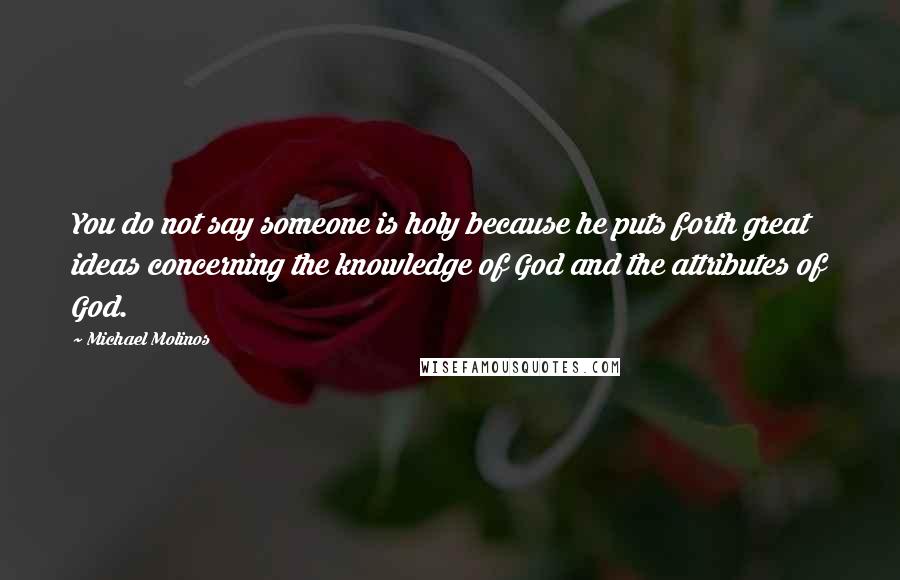 You do not say someone is holy because he puts forth great ideas concerning the knowledge of God and the attributes of God.

~ Michael Molinos

WISEFAMOUSQUOTES.COM